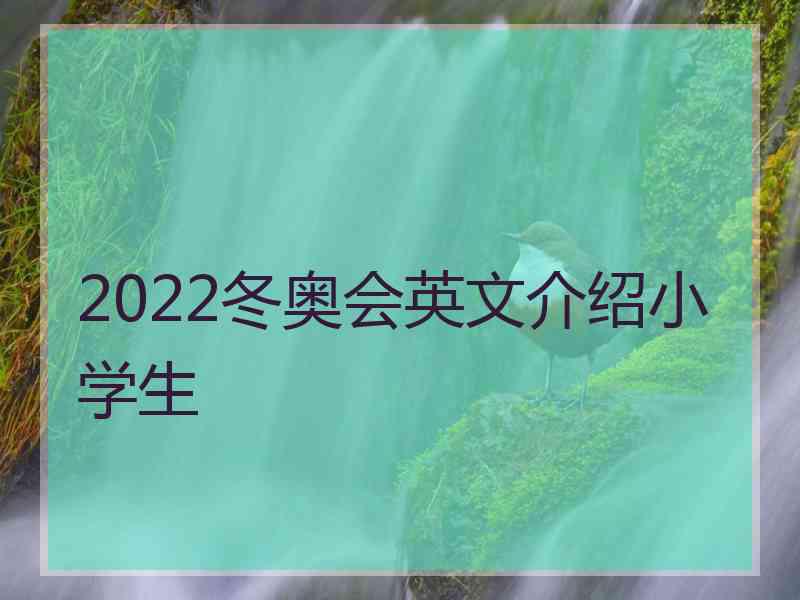 2022冬奥会英文介绍小学生